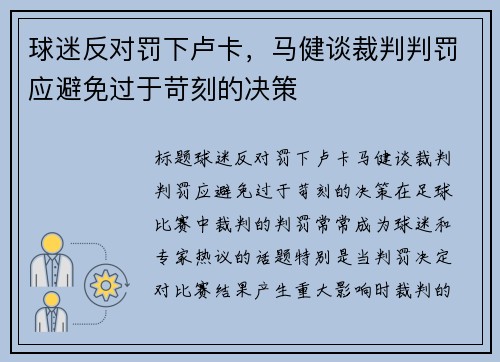 球迷反对罚下卢卡，马健谈裁判判罚应避免过于苛刻的决策

标题球迷反对罚下卢卡马健谈裁判判罚应避免过于苛刻的决策在足球比赛中裁判的判罚常常成为球迷和专家热议的话题特别是当判罚决定对比赛结果产生重大影响时裁判的